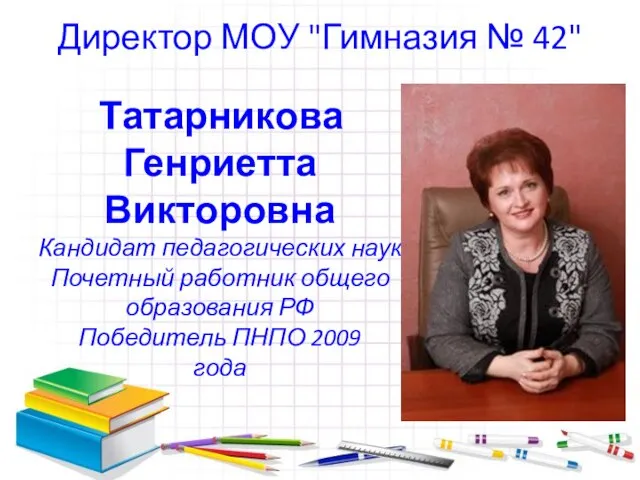 Директор МОУ "Гимназия № 42"

Татарникова Генриетта Викторовна

Кандидат педагогических наук
Почетный работник общего образования РФ
Победитель ПНПО 2009 года